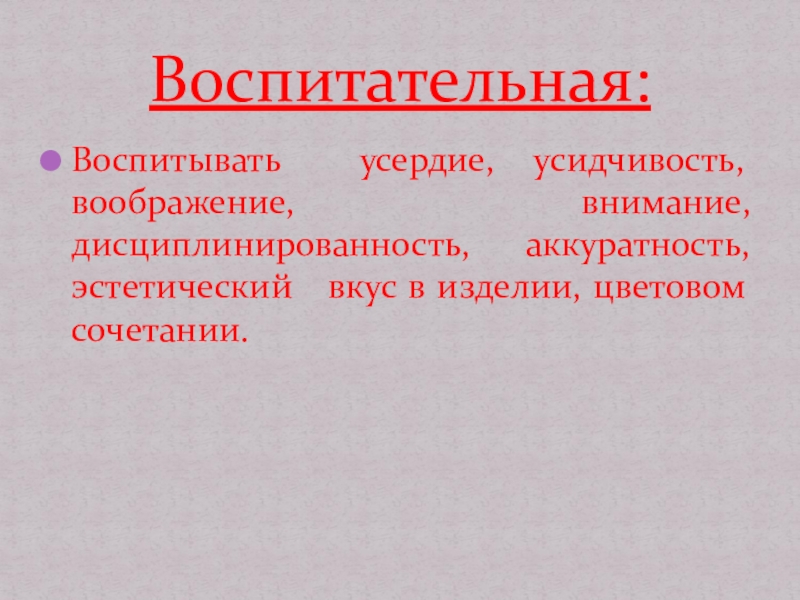 Воспитательная:

• Воспитывать усердие, усидчивость, воображение, внимание, дисциплинированность, аккуратность, эстетический вкус в изделии, цветовом сочетании.